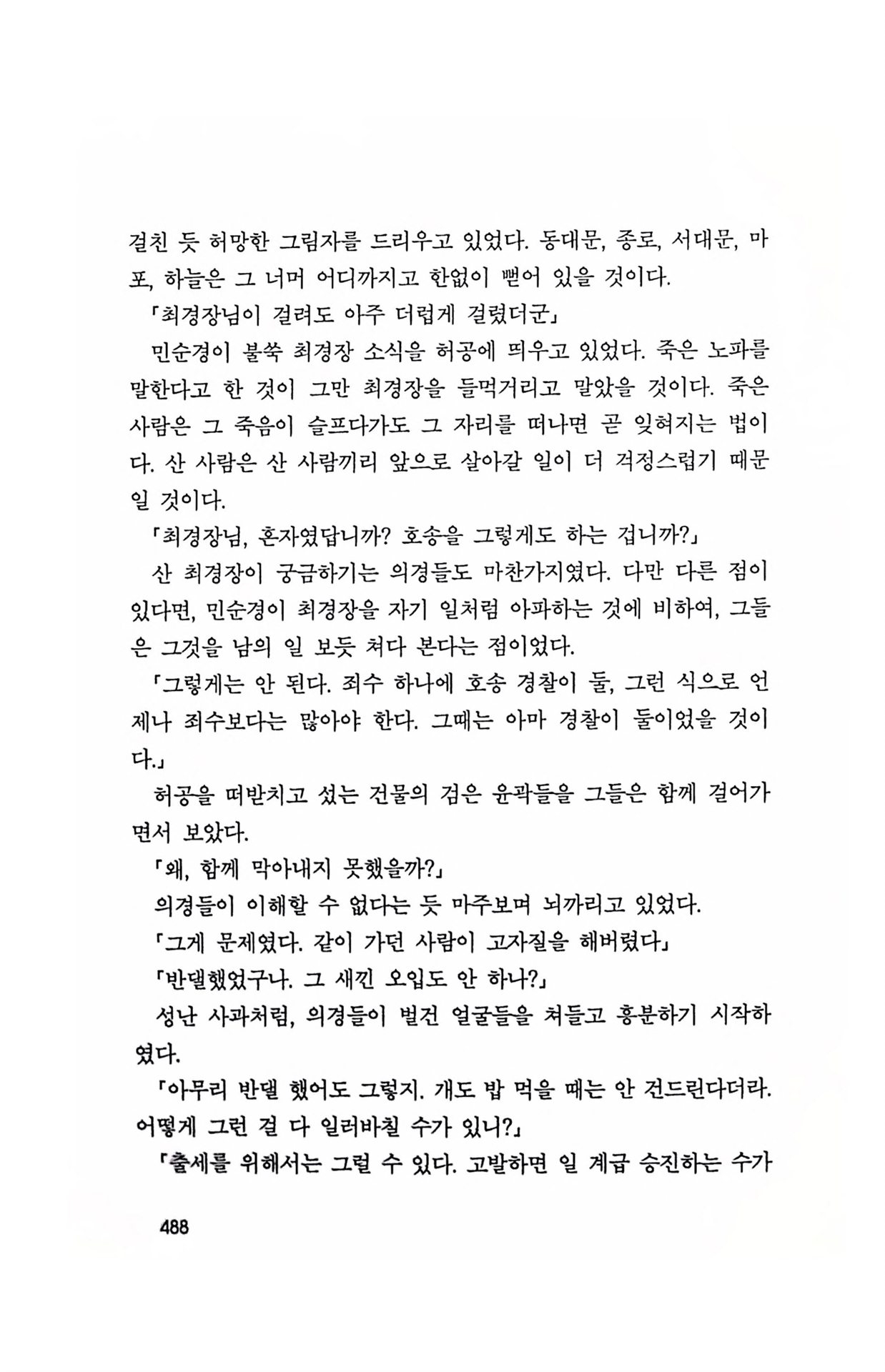 걸친 듯 허망한 그림자를 드리우고 있었다. 동대문, 종로, 서대문, 마포, 하늘은 그 너머 어디까지고 한없이 뻗어 있을 것이다.

「최경장님이 걸려도 아주 더럽게 걸렸더군」

민순경이 불쑥 최경장 소식을 허공에 띄우고 있었다. 죽은 노파를 말한다고 한 것이 그만 최경장을 들먹거리고 말았을 것이다. 죽은 사람은 그 죽음이 슬프다가도 그 자리를 떠나면 곧 잊혀지는 법이다. 산 사람은 산 사람끼리 앞으로 살아갈 일이 더 걱정스럽기 때문일 것이다.

「최경장님, 혼자였답니까? 호송을 그렇게도 하는 겁니까?」

산 최경장이 궁금하기는 의경들도 마찬가지였다. 다만 다른 점이 있다면, 민순경이 최경장을 자기 일처럼 아파하는 것에 비하여, 그들은 그것을 남의 일 보듯 쳐다 본다는 점이었다.

「그렇게는 안 된다. 죄수 하나에 호송 경찰이 둘, 그런 식으로 언제나 죄수보다는 많아야 한다. 그때는 아마 경찰이 둘이었을 것이다.」

허공을 떠받치고 섰는 건물의 검은 윤곽들을 그들은 함께 걸어가면서 보았다.

「왜, 함께 막아내지 못했을까?」

의경들이 이해할 수 없다는 듯 마주보며 뇌까리고 있었다.

「그게 문제였다. 같이 가던 사람이 고자질을 해버렸다」

「반댈했었구나. 그 새낀 오입도 안 하나?」

성난 사과처럼, 의경들이 벌건 얼굴들을 쳐들고 흥분하기 시작하였다.

「아무리 반댈 했어도 그렇지. 개도 밥 먹을 때는 안 건드린다더라. 어떻게 그런 걸 다 일러바칠 수가 있니?」

「출세를 위해서는 그럴 수 있다. 고발하면 일 계급 승진하는 수가

488